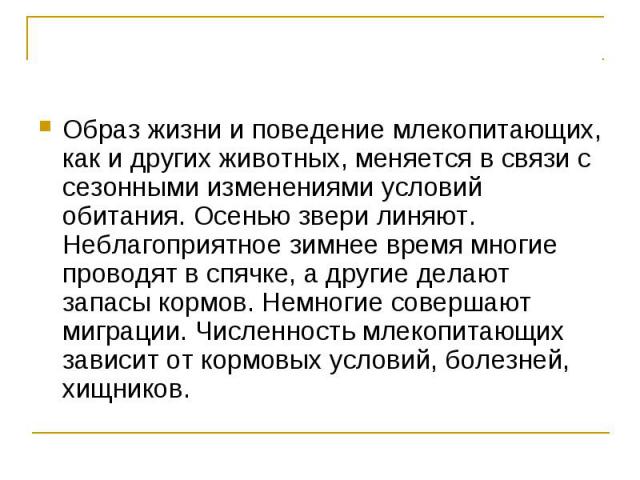 Образ жизни и поведение млекопитающих, как и других животных, меняется в связи с сезонными изменениями условий обитания. Осенью звери линяют. Неблагоприятное зимнее время многие проводят в спячке, а другие делают запасы кормов. Немногие совершают миграции. Численность млекопитающих зависит от кормовых условий, болезней, хищников.